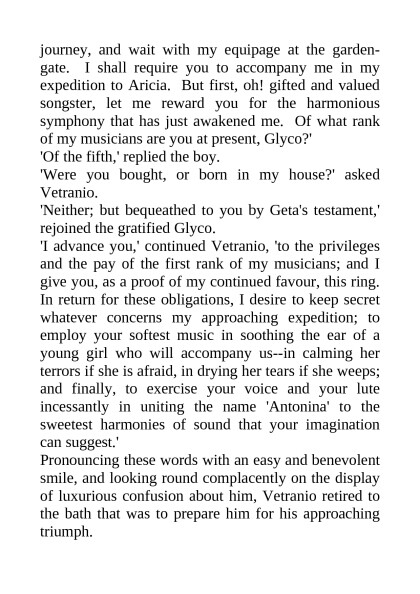 journey, and wait with my equipage at the garden-gate. I shall require you to accompany me in my expedition to Aricia. But first, oh! gifted and valued songster, let me reward you for the harmonious symphony that has just awakened me. Of what rank of my musicians are you at present, Glyco?'
'Of the fifth,' replied the boy.
'Were you bought, or born in my house?' asked Vetranio.
'Neither; but bequeathed to you by Geta's testament,' rejoined the gratified Glyco.
'I advance you,' continued Vetranio, 'to the privileges and the pay of the first rank of my musicians; and I give you, as a proof of my continued favour, this ring. In return for these obligations, I desire to keep secret whatever concerns my approaching expedition; to employ your softest music in soothing the ear of a young girl who will accompany us--in calming her terrors if she is afraid, in drying her tears if she weeps; and finally, to exercise your voice and your lute incessantly in uniting the name 'Antonina' to the sweetest harmonies of sound that your imagination can suggest.'
Pronouncing these words with an easy and benevolent smile, and looking round complacently on the display of luxurious confusion about him, Vetranio retired to the bath that was to prepare him for his approaching triumph.